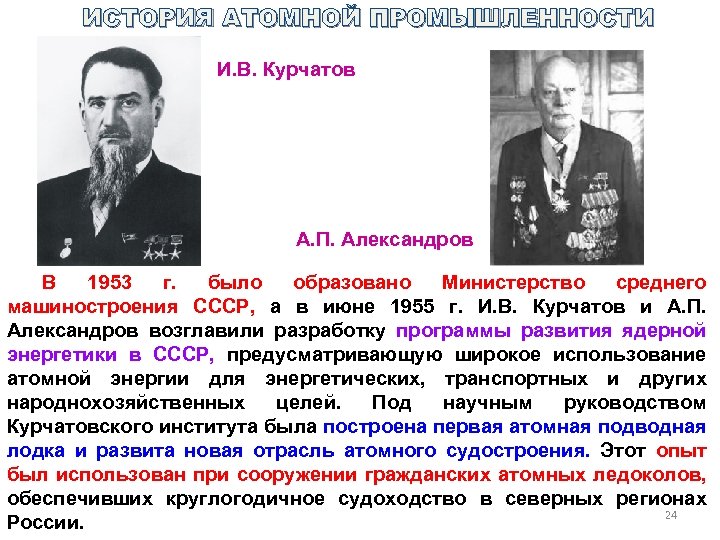 ИСТОРИЯ АТОМНОЙ ПРОМЫШЛЕННОСТИ

И.В. Курчатов

А.П. Александров

В 1953 г. было образовано Министерство среднего машиностроения СССР, а в июне 1955 г. И.В. Курчатов и А.П. Александров возглавили разработку программы развития ядерной энергетики в СССР, предусматривающую широкое использование атомной энергии для энергетических, транспортных и других народнохозяйственных целей. Под научным руководством Курчатовского института была построена первая атомная подводная лодка и развита новая отрасль атомного судостроения. Этот опыт был использован при сооружении гражданских атомных ледоколов, обеспечивших круглогодичное судоходство в северных регионах России.

24